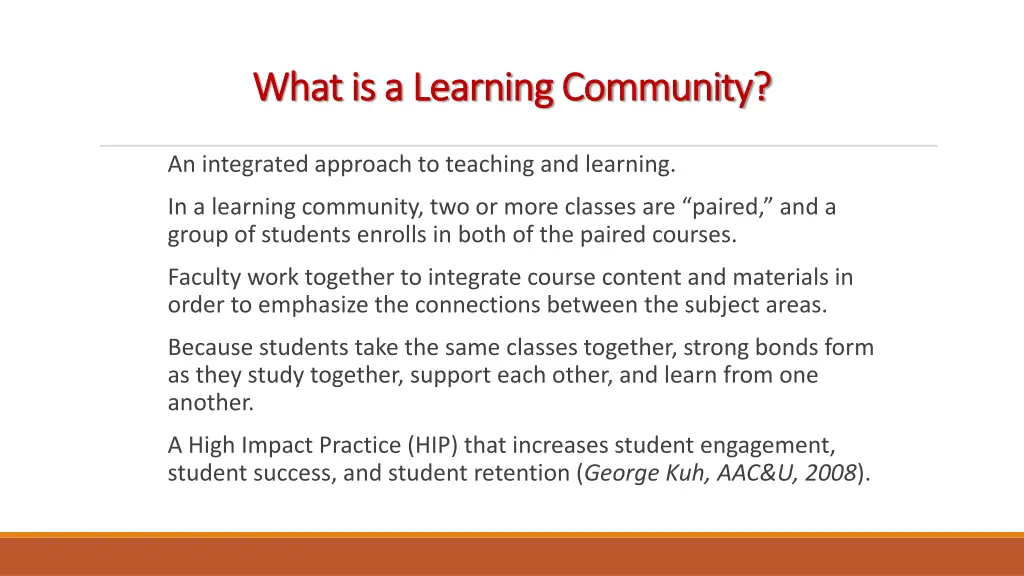 What is a Learning Community?

An integrated approach to teaching and learning.

In a learning community, two or more classes are “paired,” and a group of students enrolls in both of the paired courses.

Faculty work together to integrate course content and materials in order to emphasize the connections between the subject areas.

Because students take the same classes together, strong bonds form as they study together, support each other, and learn from one another.

A High Impact Practice (HIP) that increases student engagement, student success, and student retention (George Kuh, AAC&U, 2008).